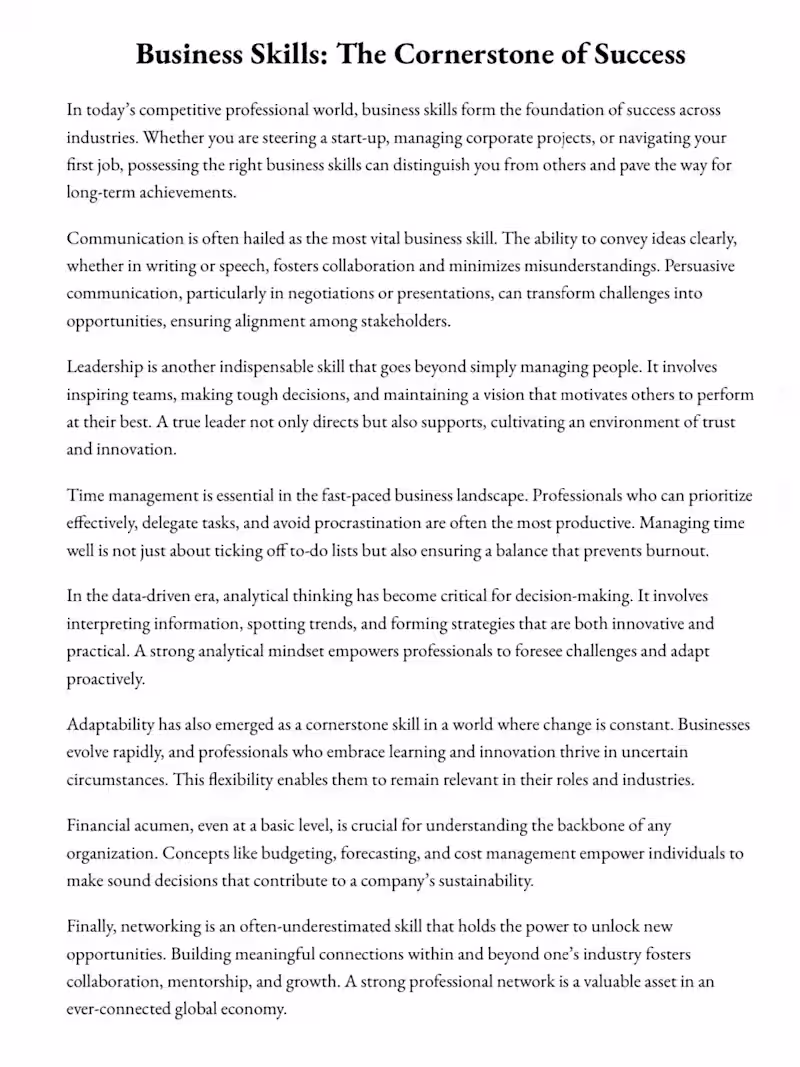 Business Skills: The Cornerstone of Success

In today's competitive professional world, business skills form the foundation of success across industries. Whether you are steering a start-up, managing corporate projects, or navigating your first job, possessing the right business skills can distinguish you from others and pave the way for long-term achievements.

Communication is often hailed as the most vital business skill. The ability to convey ideas clearly, whether in writing or speech, fosters collaboration and minimizes misunderstandings. Persuasive communication, particularly in negotiations or presentations, can transform challenges into opportunities, ensuring alignment among stakeholders.

Leadership is another indispensable skill that goes beyond simply managing people. It involves inspiring teams, making tough decisions, and maintaining a vision that motivates others to perform at their best. A true leader not only directs but also supports, cultivating an environment of trust and innovation.

Time management is essential in the fast-paced business landscape. Professionals who can prioritize effectively, delegate tasks, and avoid procrastination are often the most productive. Managing time well is not just about ticking off to-do lists but also ensuring a balance that prevents burnout.

In the data-driven era, analytical thinking has become critical for decision-making. It involves interpreting information, spotting trends, and forming strategies that are both innovative and practical. A strong analytical mindset empowers professionals to foresee challenges and adapt proactively.

Adaptability has also emerged as a cornerstone skill in a world where change is constant. Businesses evolve rapidly, and professionals who embrace learning and innovation thrive in uncertain circumstances. This flexibility enables them to remain relevant in their roles and industries.

Financial acumen, even at a basic level, is crucial for understanding the backbone of any organization. Concepts like budgeting, forecasting, and cost management empower individuals to make sound decisions that contribute to a company's sustainability.

Finally, networking is an often-underestimated skill that holds the power to unlock new opportunities. Building meaningful connections within and beyond one's industry fosters collaboration, mentorship, and growth. A strong professional network is a valuable asset in an ever-connected global economy.